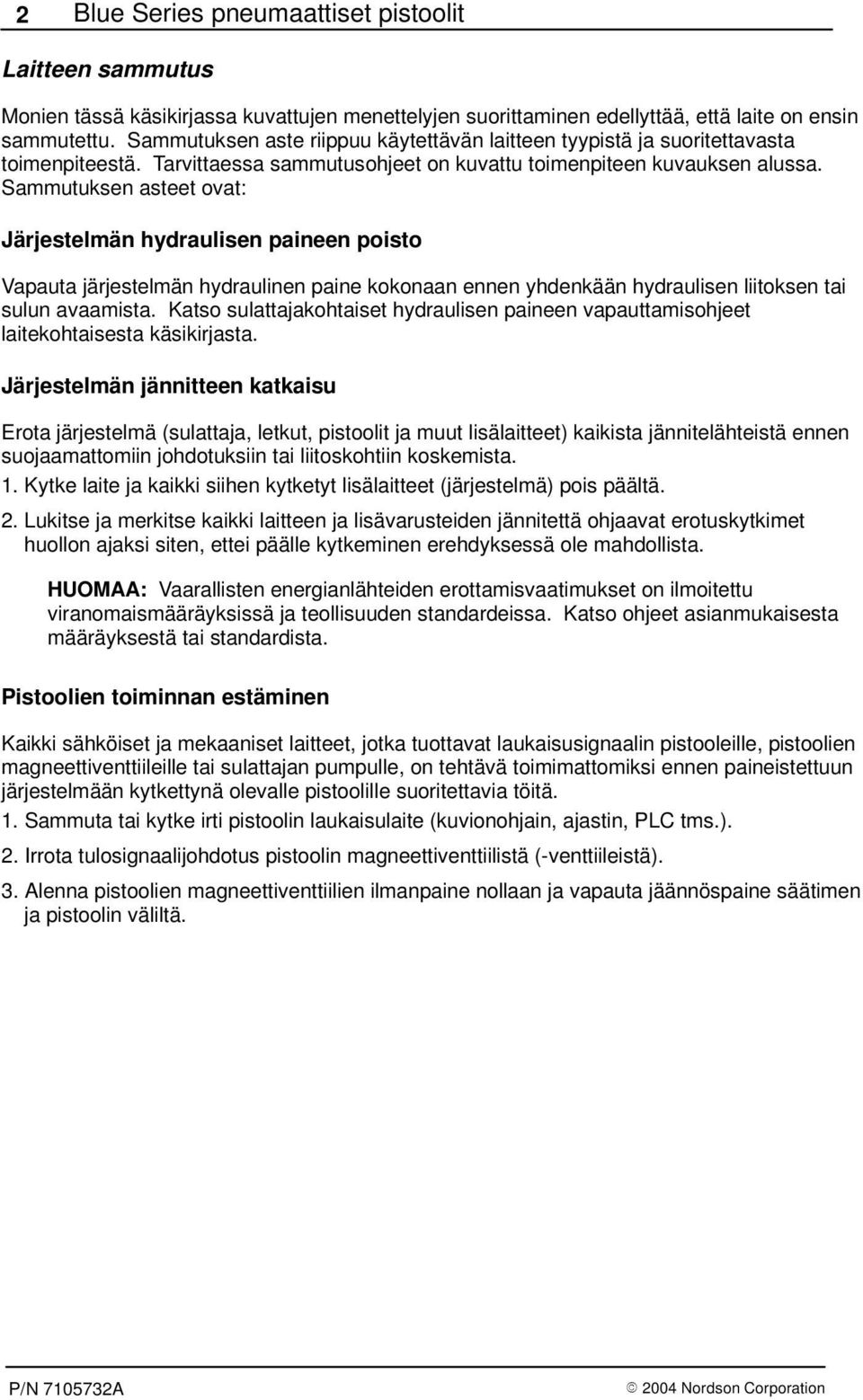 2 Blue Series pneumaattiset pistoolit

Laitteen sammutus

Monien tässä käsikirjassa kuvattujen menettelyjen suorittaminen edellyttää, että laite on ensin sammutettu. Sammutuksen aste riippuu käytettävän laitteen tyypistä ja suoritettavasta toimenpiteestä. Tarvittaessa sammutusohjeet on kuvattu toimenpiteen kuvauksen alussa. Sammutuksen asteet ovat:

Järjestelmän hydraulisen paineen poisto

Vapauta järjestelmän hydraulinen paine kokonaan ennen yhdenkään hydraulisen liitoksen tai sulun avaamista. Katso sulattajakohtaiset hydraulisen paineen vapauttamisohjeet laitekohtaisesta käsikirjasta.

Järjestelmän jännitteen katkaisu

Erota järjestelmä (sulattaja, letkut, pistoolit ja muut lisälaitteet) kaikista jännitelähteistä ennen suojaamattomiin johdotuksiin tai liitoskohtiin koskemista.

1. Kytke laite ja kaikki siihen kytketyt lisälaitteet (järjestelmä) pois päältä.

2. Lukitse ja merkitse kaikki laitteen ja lisävarusteiden jännitettä ohjaavat erotuskytkimet huollon ajaksi siten, ettei päälle kytkeminen erehdyksessä ole mahdollista.

HUOMAA: Vaarallisten energianlähteiden erottamisvaatimukset on ilmoitettu viranomaismääräyksissä ja teollisuuden standardeissa. Katso ohjeet asianmukaisesta määräyksestä tai standardista.

Pistoolien toiminnan estäminen

Kaikki sähköiset ja mekaaniset laitteet, jotka tuottavat laukaisusignaalin pistooleille, pistoolien magneettiventtiileille tai sulattajan pumpulle, on tehtävä toimimattomiksi ennen paineistettuun järjestelmään kytkettynä olevalle pistoolille suoritettavia töitä.

1. Sammuta tai kytke irti pistoolin laukaisulaite (kuvionohjain, ajastin, PLC tms.).

2. Irrota tulosignaalijohdotus pistoolin magneettiventtiilistä (-venttiileistä).

3. Alenna pistoolien magneettiventtiilien ilmanpaine nollaan ja vapauta jäännöspaine säätimen ja pistoolin väliltä.

P/N 7105732A

© 2004 Nordson Corporation